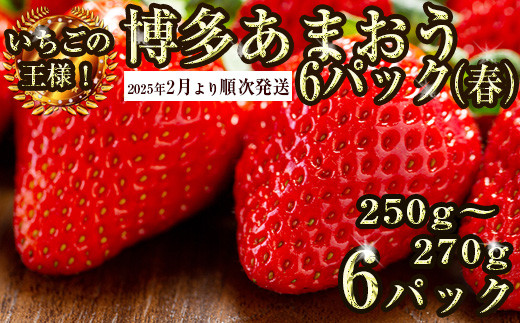 いちごの王様！

博多あまおう

2025年2月より順次発送

6パック(春)

250g～270g

6パック